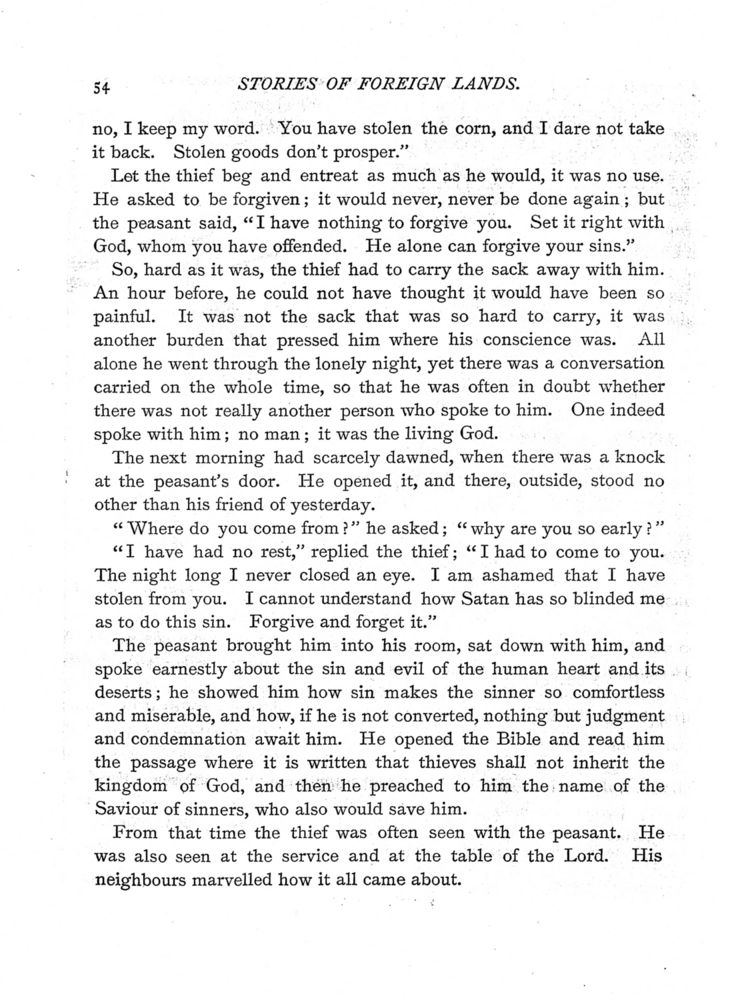 54 STORIES OF FOREIGN LANDS.

no, I keep my word. You have stolen the corn, and I dare not take it back. Stolen goods don't prosper."

Let the thief beg and entreat as much as he would, it was no use. He asked to be forgiven; it would never, never be done again; but the peasant said, "I have nothing to forgive you. Set it right with God, whom you have offended. He alone can forgive your sins."

So, hard as it was, the thief had to carry the sack away with him. An hour before, he could not have thought it would have been so painful. It was not the sack that was so hard to carry, it was another burden that pressed him where his conscience was. All alone he went through the lonely night, yet there was a conversation carried on the whole time, so that he was often in doubt whether there was not really another person who spoke to him. One indeed spoke with him; no man; it was the living God.

The next morning had scarcely dawned, when there was a knock at the peasant's door. He opened it, and there, outside, stood no other than his friend of yesterday.

"Where do you come from?" he asked; "why are you so early?"

"I have had no rest," replied the thief; "I had to come to you. The night long I never closed an eye. I am ashamed that I have stolen from you. I cannot understand how Satan has so blinded me as to do this sin. Forgive and forget it."

The peasant brought him into his room, sat down with him, and spoke earnestly about the sin and evil of the human heart and its deserts; he showed him how sin makes the sinner so comfortless and miserable, and how, if he is not converted, nothing but judgment and condemnation await him. He opened the Bible and read him the passage where it is written that thieves shall not inherit the kingdom of God, and then he preached to him the name of the Saviour of sinners, who also would save him.

From that time the thief was often seen with the peasant. He was also seen at the service and at the table of the Lord. His neighbours marvelled how it all came about.